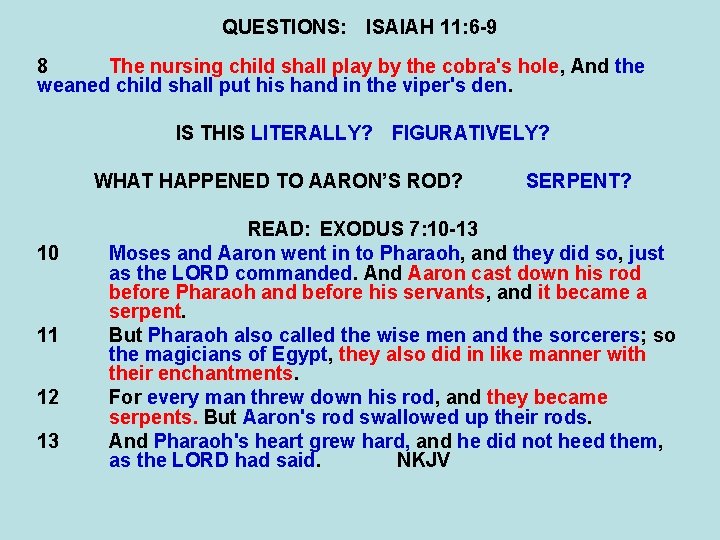 QUESTIONS: ISAIAH 11:6-9

8 The nursing child shall play by the cobra's hole, And the weaned child shall put his hand in the viper's den.

IS THIS LITERALLY? FIGURATIVELY?

WHAT HAPPENED TO AARON'S ROD? SERPENT?

READ: EXODUS 7:10-13

10 Moses and Aaron went in to Pharaoh, and they did so, just as the LORD commanded. And Aaron cast down his rod before Pharaoh and before his servants, and it became a serpent.

11 But Pharaoh also called the wise men and the sorcerers; so the magicians of Egypt, they also did in like manner with their enchantments.

12 For every man threw down his rod, and they became serpents. But Aaron's rod swallowed up their rods.

13 And Pharaoh's heart grew hard, and he did not heed them, as the LORD had said. NKJV